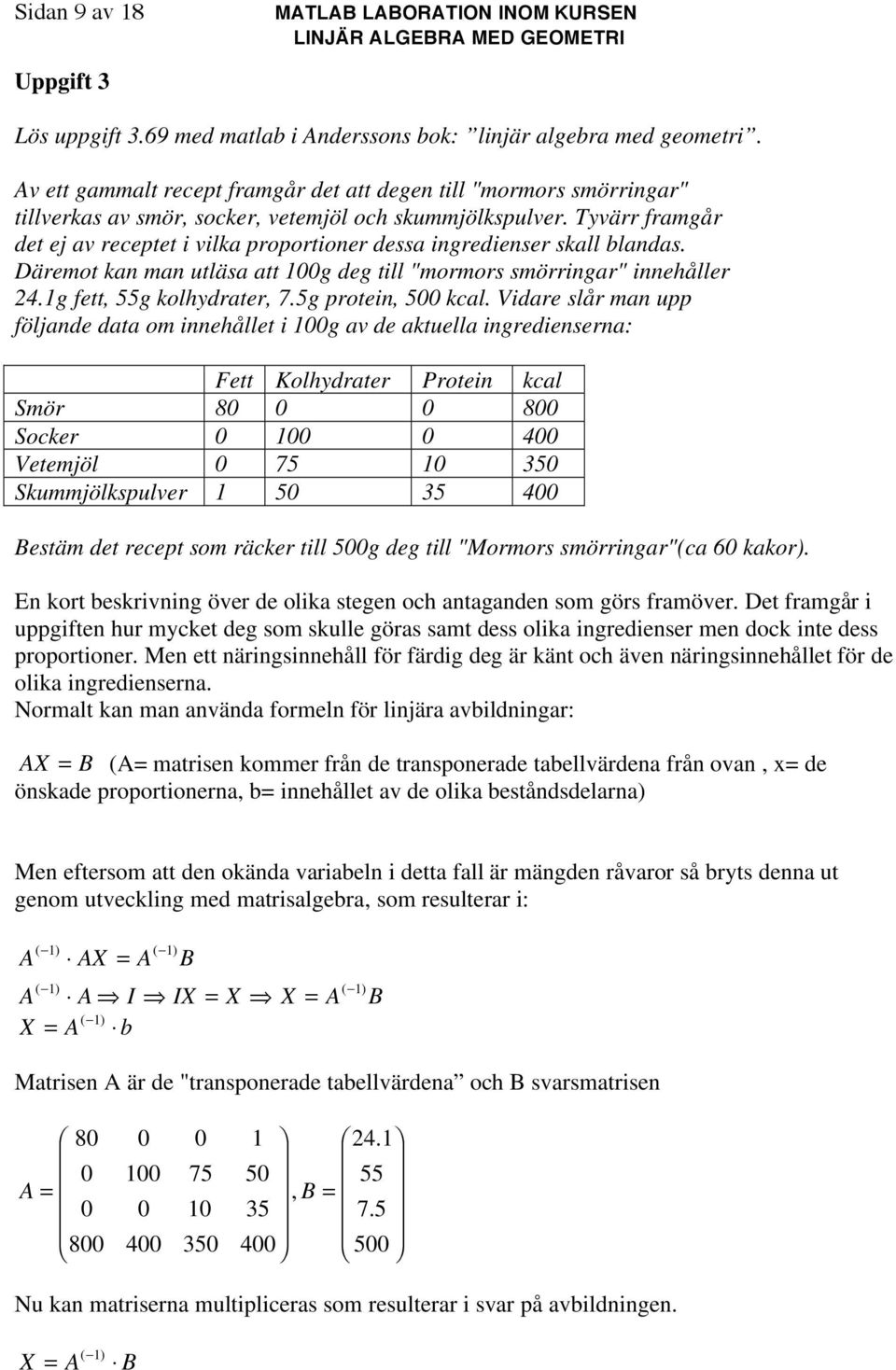 Sidan 9 av 18

MATLAB LABORATION INOM KURSEN LINJÄR ALGEBRA MED GEOMETRI

Uppgift 3

Lös uppgift 3.69 med matlab i Anderssons bok: ”linjär algebra med geometri”.

Av ett gammalt recept framgår det att degen till "mormors smörringar" tillverkas av smör, socker, vetemjöl och skummjölkspulver. Tyvärr framgår det ej av receptet i vilka proportioner dessa ingredienser skall blandas. Däremot kan man utläsa att 100g deg till "mormors smörringar" innehåller 24.1g fett, 55g kolhydrater, 7.5g protein, 500 kcal. Vidare slår man upp följande data om innehållet i 100g av de aktuella ingredienserna:

| | Fett | Kolhydrater | Protein | kcal |
|---|---|---|---|---|
| Smör | 80 | 0 | 0 | 800 |
| Socker | 0 | 100 | 0 | 400 |
| Vetemjöl | 0 | 75 | 10 | 350 |
| Skummjölkspulver | 1 | 50 | 35 | 400 |

Bestäm det recept som räcker till 500g deg till "Mormors smörringar"(ca 60 kakor).

En kort beskrivning över de olika stegen och antaganden som görs framöver. Det framgår i uppgiften hur mycket deg som skulle göras samt dess olika ingredienser men dock inte dess proportioner. Men ett näringsinnehåll för färdig deg är känt och även näringsinnehållet för de olika ingredienserna.
Normalt kan man använda formeln för linjära avbildningar:

$AX = B$ (A= matrisen kommer från de transponerade tabellvärdena från ovan , x= de önskade proportionerna, b= innehållet av de olika beståndsdelarna)

Men eftersom att den okända variabeln i detta fall är mängden råvaror så bryts denna ut genom utveckling med matrisalgebra, som resulterar i:

$A^{(-1)} \cdot AX = A^{(-1)}B$
$A^{(-1)} \cdot A \Rightarrow I \Rightarrow IX = X \Rightarrow X = A^{(-1)}B$
$X = A^{(-1)} \cdot b$

Matrisen A är de "transponerade tabellvärdena” och B svarsmatrisen

$A = \begin{pmatrix} 80 & 0 & 0 & 1 \\ 0 & 100 & 75 & 50 \\ 0 & 0 & 10 & 35 \\ 800 & 400 & 350 & 400 \end{pmatrix}, B = \begin{pmatrix} 24.1 \\ 55 \\ 7.5 \\ 500 \end{pmatrix}$

Nu kan matriserna multipliceras som resulterar i svar på avbildningen.

$X = A^{(-1)} \cdot B$